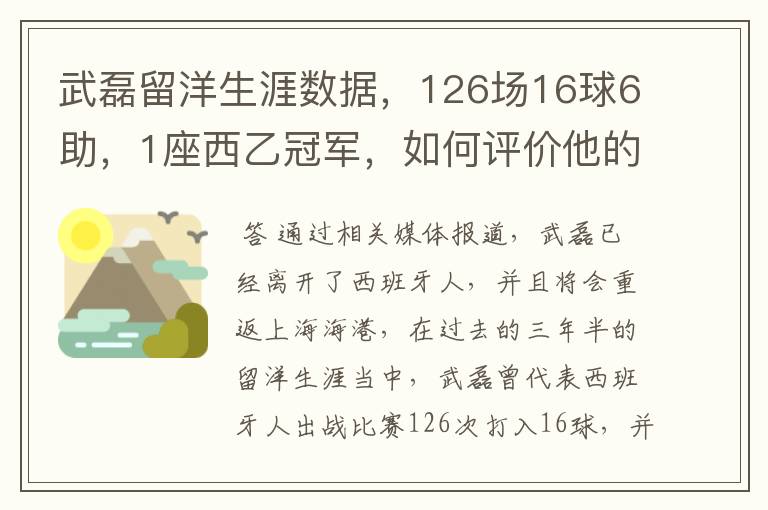 武磊留洋生涯数据，126场16球6助，1座西乙冠军，如何评价他的

答 通过相关媒体报道，武磊已经离开了西班牙人，并且将会重返上海海港，在过去的三年半的留洋生涯当中，武磊曾代表西班牙人出战比赛126次打入16球，并